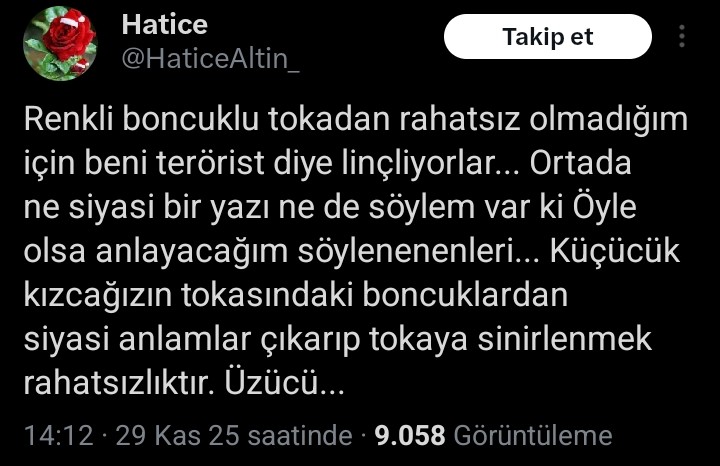 Hatice
@HaticeAltin_

Takip et

Renkli boncuklu tokadan rahatsız olmadığım için beni terörist diye linçliyorlar... Ortada ne siyasi bir yazı ne de söylem var ki Öyle olsa anlayacağım söylenenenleri... Küçücük kızcağızın tokasındaki boncuklardan siyasi anlamlar çıkarıp tokaya sinirlenmek rahatsızlıktır. Üzücü...

14:12 · 29 Kas 25 saatinde · 9.058 Görüntüleme